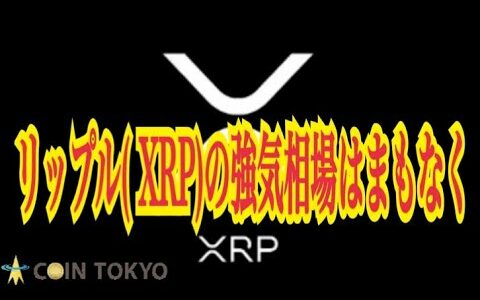 リップル(XRP)の強気相場はまもなく

XRP

COIN TOKYO